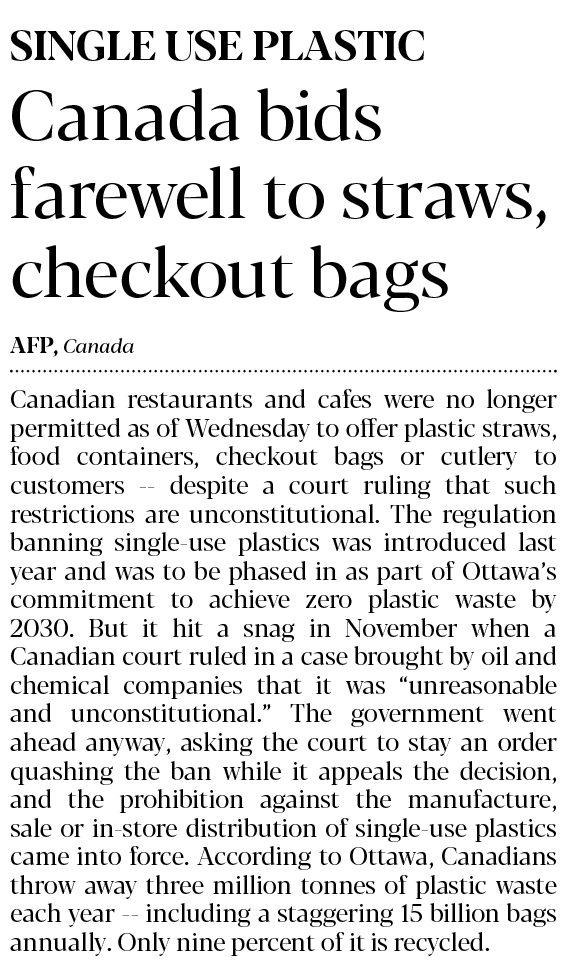 SINGLE USE PLASTIC

Canada bids farewell to straws, checkout bags

AFP, Canada

Canadian restaurants and cafes were no longer permitted as of Wednesday to offer plastic straws, food containers, checkout bags or cutlery to customers -- despite a court ruling that such restrictions are unconstitutional. The regulation banning single-use plastics was introduced last year and was to be phased in as part of Ottawa's commitment to achieve zero plastic waste by 2030. But it hit a snag in November when a Canadian court ruled in a case brought by oil and chemical companies that it was "unreasonable and unconstitutional." The government went ahead anyway, asking the court to stay an order quashing the ban while it appeals the decision, and the prohibition against the manufacture, sale or in-store distribution of single-use plastics came into force. According to Ottawa, Canadians throw away three million tonnes of plastic waste each year -- including a staggering 15 billion bags annually. Only nine percent of it is recycled.